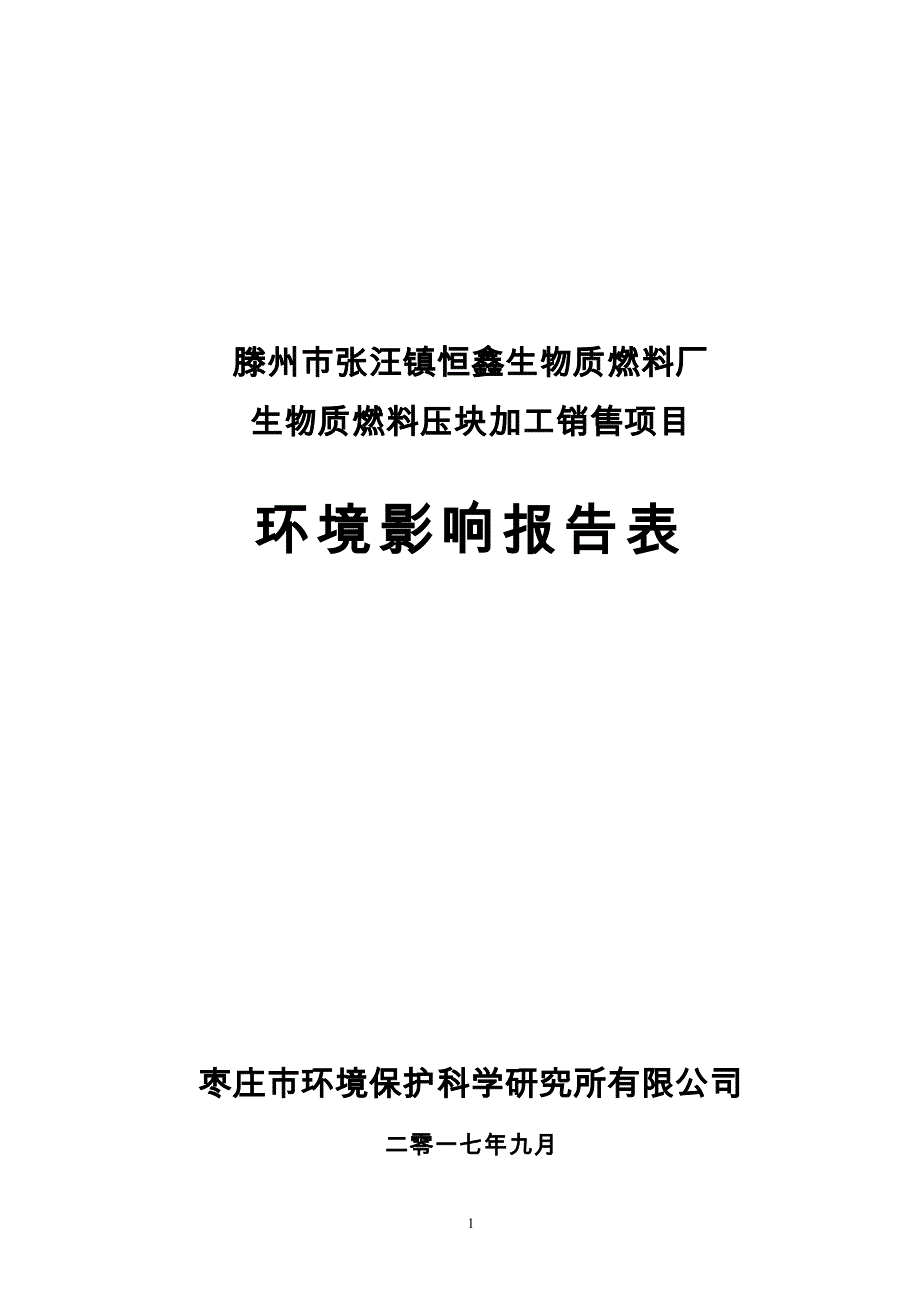 滕州市张汪镇恒鑫生物质燃料厂
生物质燃料压块加工销售项目

环境影响报告表

枣庄市环境保护科学研究所有限公司

二零一七年九月

1